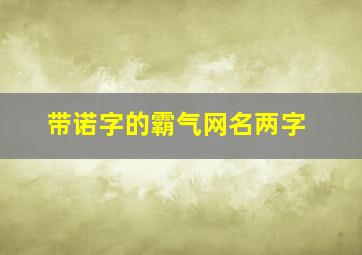 带诺字的霸气网名两字